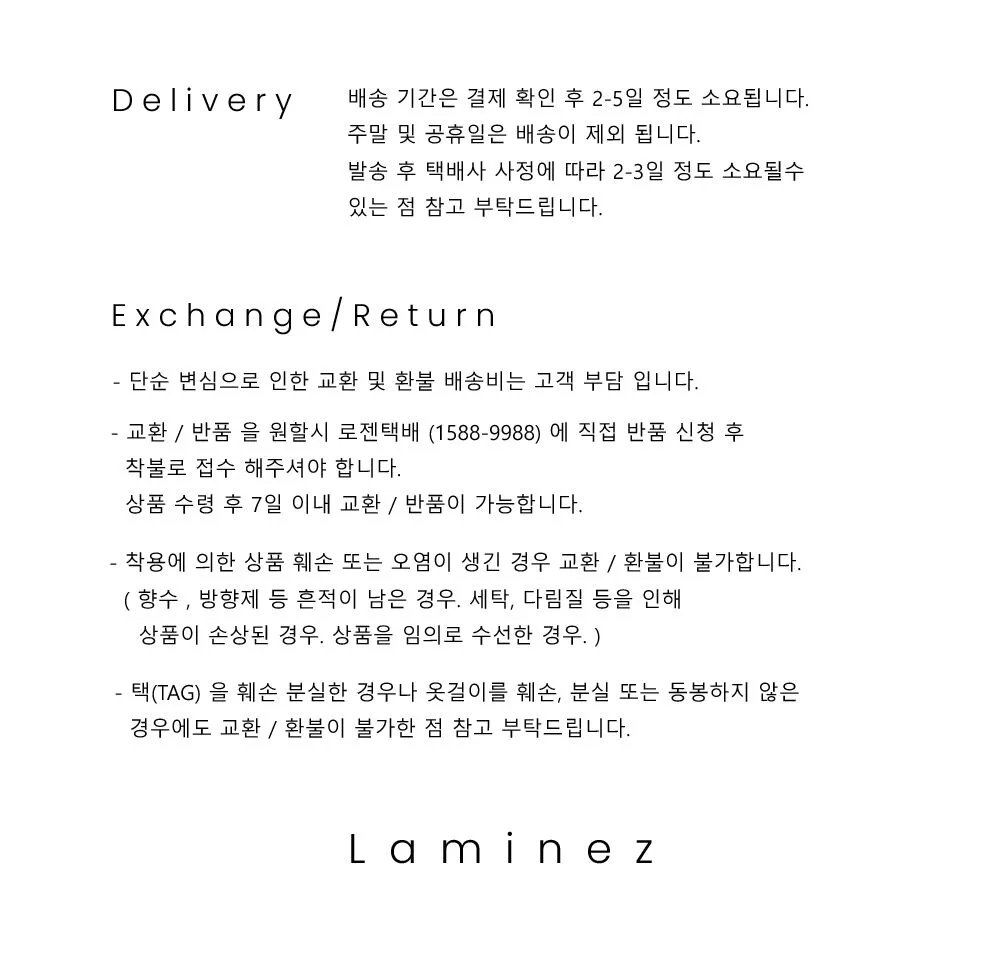 Delivery

배송 기간은 결제 확인 후 2-5일 정도 소요됩니다.
주말 및 공휴일은 배송이 제외 됩니다.
발송 후 택배사 사정에 따라 2-3일 정도 소요될수 있는 점 참고 부탁드립니다.

Exchange/Return

- 단순 변심으로 인한 교환 및 환불 배송비는 고객 부담 입니다.

- 교환 / 반품 을 원할시 로젠택배 (1588-9988) 에 직접 반품 신청 후 착불로 접수 해주셔야 합니다.
상품 수령 후 7일 이내 교환 / 반품이 가능합니다.

- 착용에 의한 상품 훼손 또는 오염이 생긴 경우 교환 / 환불이 불가합니다.
( 향수 , 방향제 등 흔적이 남은 경우. 세탁, 다림질 등을 인해 상품이 손상된 경우. 상품을 임의로 수선한 경우. )

- 택(TAG) 을 훼손 분실한 경우나 옷걸이를 훼손, 분실 또는 동봉하지 않은 경우에도 교환 / 환불이 불가한 점 참고 부탁드립니다.

Laminez